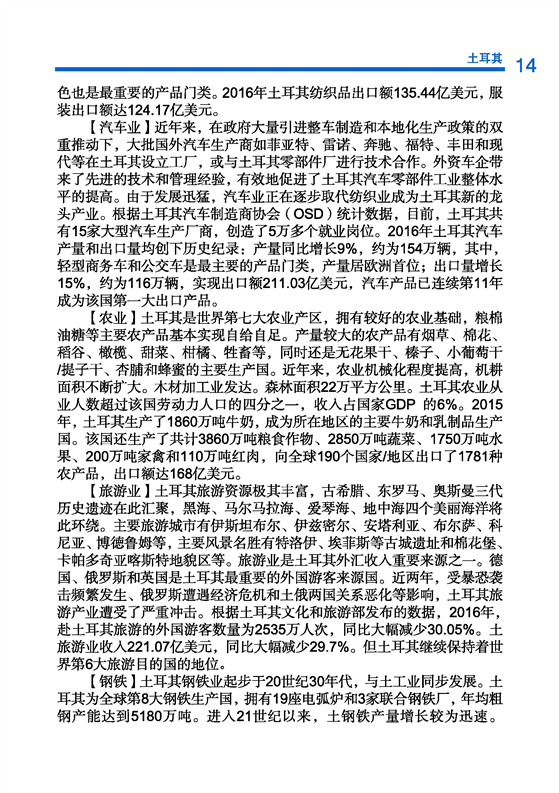 土耳其 14

色也是最重要的产品门类。2016年土耳其纺织品出口额135.44亿美元，服装出口额达124.17亿美元。

【汽车业】近年来，在政府大量引进整车制造和本地化生产政策的双重推动下，大批国外汽车生产商如菲亚特、雷诺、奔驰、福特、丰田和现代等在土耳其设立工厂，或与土耳其零部件厂进行技术合作。外资车企带来了先进的技术和管理经验，有效地促进了土耳其汽车零部件工业整体水平的提高。由于发展迅猛，汽车业正在逐步取代纺织业成为土耳其新的龙头产业。根据土耳其汽车制造商协会（OSD）统计数据，目前，土耳其共有15家大型汽车生产厂商，创造了5万多个就业岗位。2016年土耳其汽车产量和出口量均创下历史纪录：产量同比增长9%，约为154万辆，其中，轻型商务车和公交车是最主要的产品门类，产量居欧洲首位；出口量增长15%，约为116万辆，实现出口额211.03亿美元，汽车产品已连续第11年成为该国第一大出口产品。

【农业】土耳其是世界第七大农业产区，拥有较好的农业基础，粮棉油糖等主要农产品基本实现自给自足。产量较大的农产品有烟草、棉花、稻谷、橄榄、甜菜、柑橘、牲畜等，同时还是无花果干、榛子、小葡萄干/提子干、杏脯和蜂蜜的主要生产国。近年来，农业机械化程度提高，机耕面积不断扩大。木材加工业发达。森林面积22万平方公里。土耳其农业从业人数超过该国劳动力人口的四分之一，收入占国家GDP 的6%。2015年，土耳其生产了1860万吨牛奶，成为所在地区的主要牛奶和乳制品生产国。该国还生产了共计3860万吨粮食作物、2850万吨蔬菜、1750万吨水果、200万吨家禽和110万吨红肉，向全球190个国家/地区出口了1781种农产品，出口额达168亿美元。

【旅游业】土耳其旅游资源极其丰富，古希腊、东罗马、奥斯曼三代历史遗迹在此汇聚，黑海、马尔马拉海、爱琴海、地中海四个美丽海洋将此环绕。主要旅游城市有伊斯坦布尔、伊兹密尔、安塔利亚、布尔萨、科尼亚、博德鲁姆等，主要风景名胜有特洛伊、埃菲斯等古城遗址和棉花堡、卡帕多奇亚喀斯特地貌区等。旅游业是土耳其外汇收入重要来源之一。德国、俄罗斯和英国是土耳其最重要的外国游客来源国。近两年，受暴恐袭击频繁发生、俄罗斯遭遇经济危机和土俄两国关系恶化等影响，土耳其旅游产业遭受了严重冲击。根据土耳其文化和旅游部发布的数据，2016年，赴土耳其旅游的外国游客数量为2535万人次，同比大幅减少30.05%。土旅游业收入221.07亿美元，同比大幅减少29.7%。但土耳其继续保持着世界第6大旅游目的国的地位。

【钢铁】土耳其钢铁业起步于20世纪30年代，与土工业同步发展。土耳其为全球第8大钢铁生产国，拥有19座电弧炉和3家联合钢铁厂，年均粗钢产能达到5180万吨。进入21世纪以来，土钢铁产量增长较为迅速。